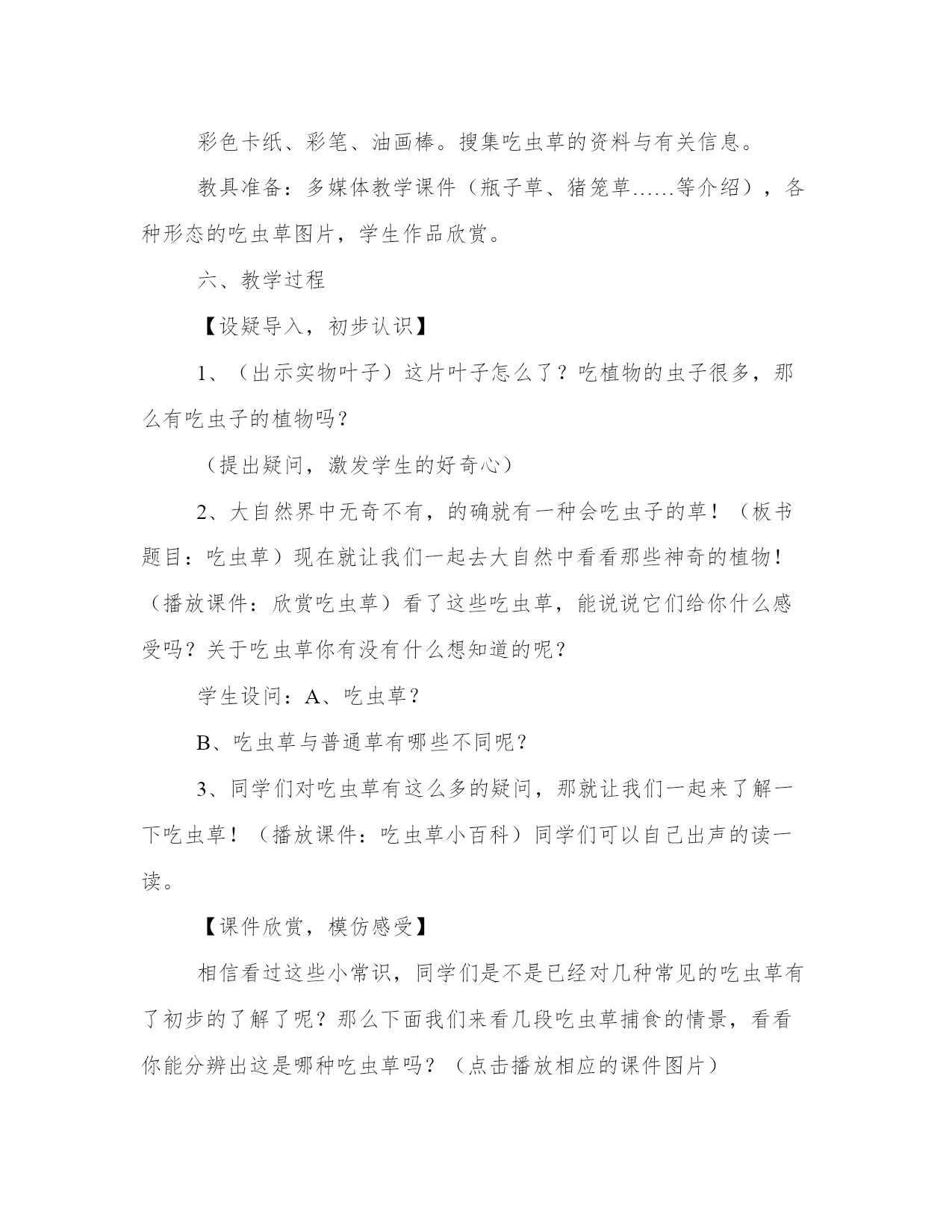 彩色卡纸、彩笔、油画棒。搜集吃虫草的资料与有关信息。

教具准备：多媒体教学课件（瓶子草、猪笼草……等介绍），各种形态的吃虫草图片，学生作品欣赏。

六、教学过程

【设疑导入，初步认识】

1、（出示实物叶子）这片叶子怎么了？吃植物的虫子很多，那么有吃虫子的植物吗？

（提出疑问，激发学生的好奇心）

2、大自然界中无奇不有，的确就有一种会吃虫子的草！（板书题目：吃虫草）现在就让我们一起去大自然中看看那些神奇的植物！（播放课件：欣赏吃虫草）看了这些吃虫草，能说说它们给你什么感受吗？关于吃虫草你有没有什么想知道的呢？

学生设问：A、吃虫草？

B、吃虫草与普通草有哪些不同呢？

3、同学们对吃虫草有这么多的疑问，那就让我们一起来了解一下吃虫草！（播放课件：吃虫草小百科）同学们可以自己出声的读一读。

【课件欣赏，模仿感受】

相信看过这些小常识，同学们是不是已经对几种常见的吃虫草有了初步的了解了呢？那么下面我们来看几段吃虫草捕食的情景，看看你能分辨出这是哪种吃虫草吗？（点击播放相应的课件图片）